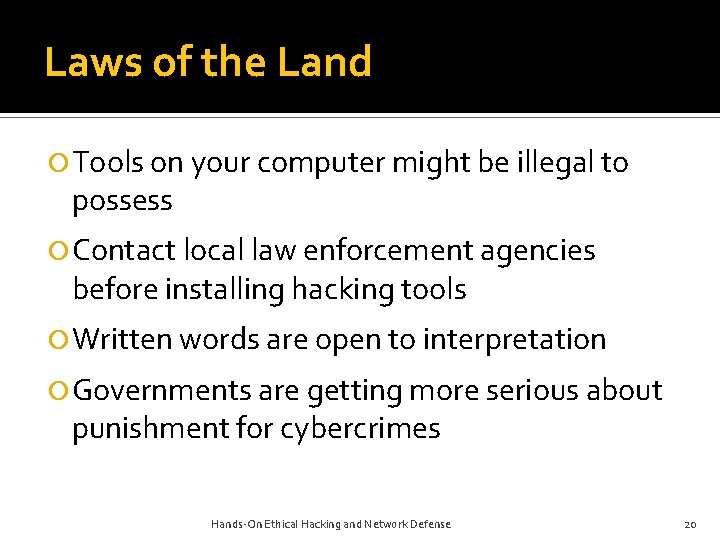 Laws of the Land

Tools on your computer might be illegal to possess

Contact local law enforcement agencies before installing hacking tools

Written words are open to interpretation

Governments are getting more serious about punishment for cybercrimes

Hands-On Ethical Hacking and Network Defense

20